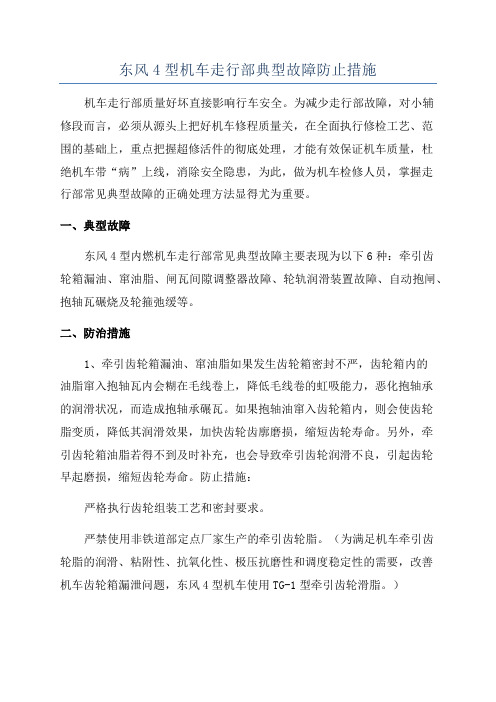 东风 4 型机车走行部典型故障防止措施

机车走行部质量好坏直接影响行车安全。为减少走行部故障，对小辅修段而言，必须从源头上把好机车修程质量关，在全面执行修检工艺、范围的基础上，重点把握超修活件的彻底处理，才能有效保证机车质量，杜绝机车带“病”上线，消除安全隐患，为此，做为机车检修人员，掌握走行部常见典型故障的正确处理方法显得尤为重要。

一、典型故障

东风 4 型内燃机车走行部常见典型故障主要表现为以下 6 种：牵引齿轮箱漏油、窜油脂、闸瓦间隙调整器故障、轮轨润滑装置故障、自动抱闸、抱轴瓦碾烧及轮箍弛缓等。

二、防治措施

1、牵引齿轮箱漏油、窜油脂如果发生齿轮箱密封不严，齿轮箱内的油脂窜入抱轴瓦内会糊在毛线卷上，降低毛线卷的虹吸能力，恶化抱轴承的润滑状况，而造成抱轴承碾瓦。如果抱轴油窜入齿轮箱内，则会使齿轮脂变质，降低其润滑效果，加快齿轮齿廓磨损，缩短齿轮寿命。另外，牵引齿轮箱油脂若得不到及时补充，也会导致牵引齿轮润滑不良，引起齿轮早起磨损，缩短齿轮寿命。防止措施：

严格执行齿轮组装工艺和密封要求。

严禁使用非铁道部定点厂家生产的牵引齿轮脂。（为满足机车牵引齿轮脂的润滑、粘附性、抗氧化性、极压抗磨性和调度稳定性的需要，改善机车齿轮箱漏泄问题，东风 4 型机车使用 TG-1 型牵引齿轮滑脂。）